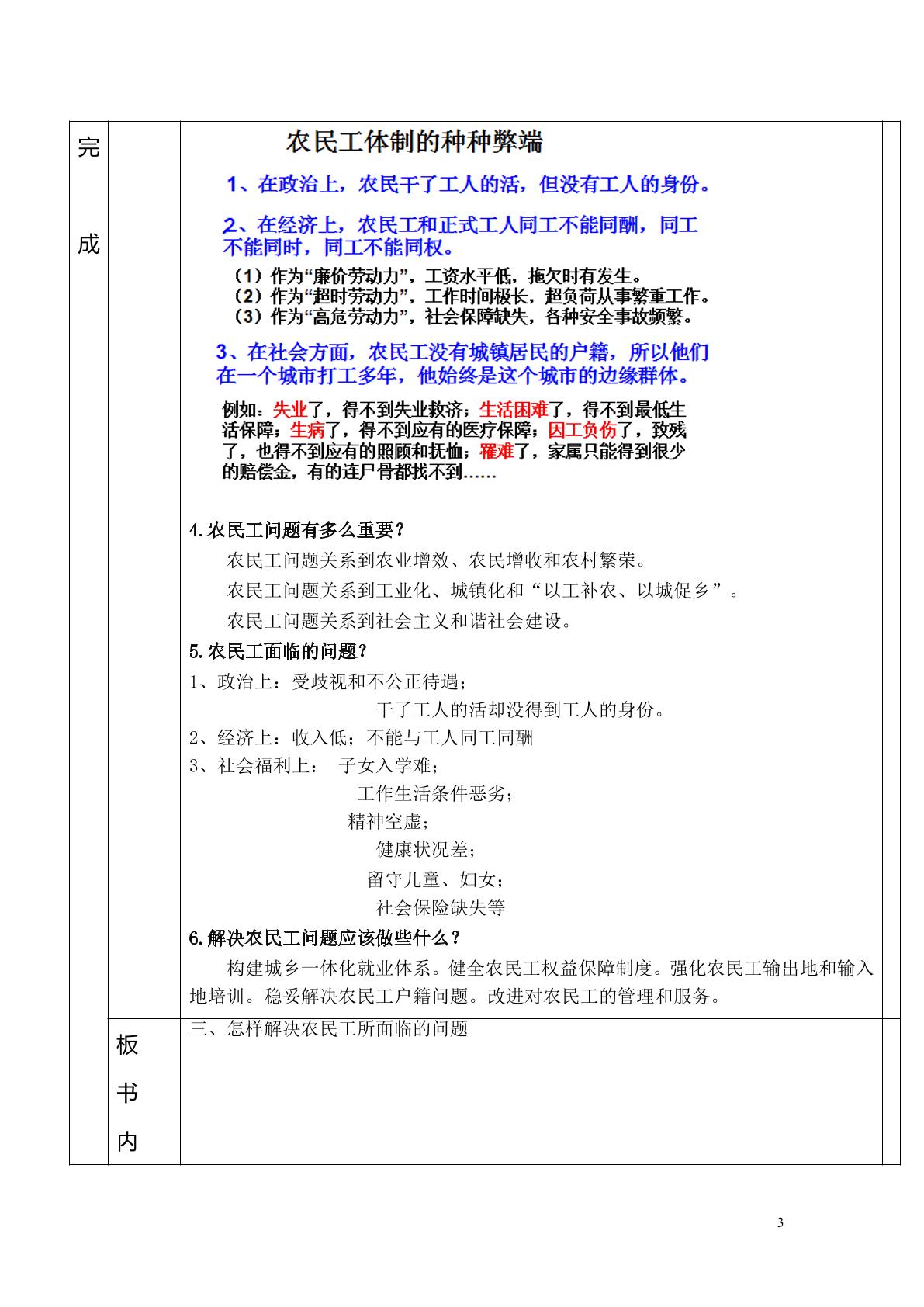 完

成

农民工体制的种种弊端

1、在政治上，农民干了工人的活，但没有工人的身份。

2、在经济上，农民工和正式工人同工不能同酬，同工不能同时，同工不能同权。

（1）作为“廉价劳动力”，工资水平低，拖欠时有发生。
（2）作为“超时劳动力”，工作时间极长，超负荷从事繁重工作。
（3）作为“高危劳动力”，社会保障缺失，各种安全事故频繁。

3、在社会方面，农民工没有城镇居民的户籍，所以他们在一个城市打工多年，他始终是这个城市的边缘群体。

例如：失业了，得不到失业救济；生活困难了，得不到最低生活保障；生病了，得不到应有的医疗保障；因工负伤了，致残了，也得不到应有的照顾和抚恤；罹难了，家属只能得到很少的赔偿金，有的连尸骨都找不到……

4.农民工问题有多么重要？

农民工问题关系到农业增效、农民增收和农村繁荣。

农民工问题关系到工业化、城镇化和“以工补农、以城促乡”。

农民工问题关系到社会主义和谐社会建设。

5.农民工面临的问题？

1、政治上：受歧视和不公正待遇；
干了工人的活却没得到工人的身份。
2、经济上：收入低；不能与工人同工同酬
3、社会福利上： 子女入学难；
工作生活条件恶劣；
精神空虚；
健康状况差；
留守儿童、妇女；
社会保险缺失等

6.解决农民工问题应该做些什么？

构建城乡一体化就业体系。健全农民工权益保障制度。强化农民工输出地和输入地培训。稳妥解决农民工户籍问题。改进对农民工的管理和服务。

板

书

内

三、怎样解决农民工所面临的问题

3